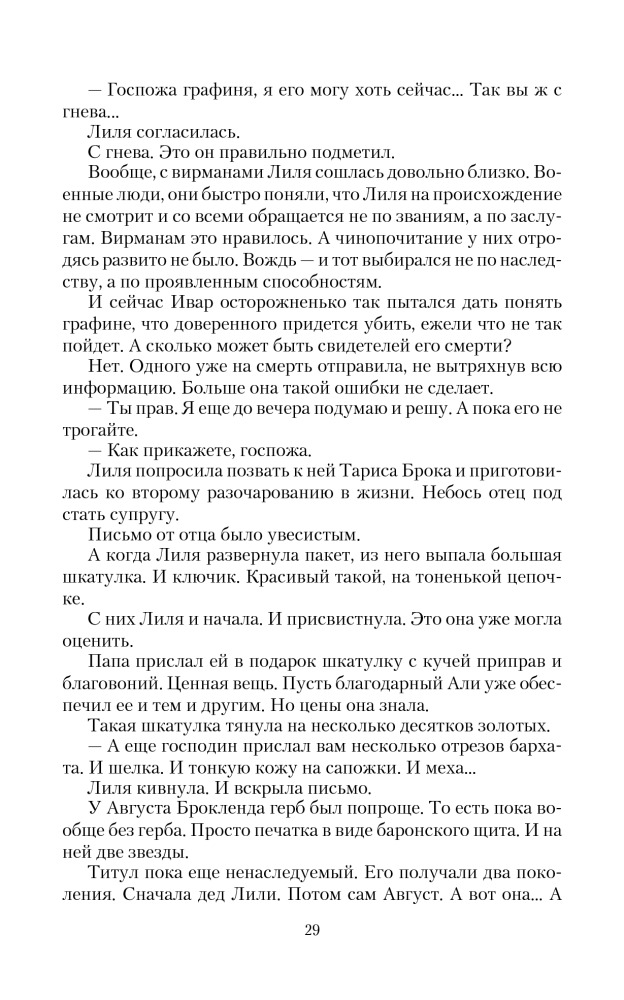 — Госпожа графиня, я его могу хоть сейчас... Так вы ж с гнева...

Лиля согласилась.

С гнева. Это он правильно подметил.

Вообще, с вирманами Лиля сошлась довольно близко. Военные люди, они быстро поняли, что Лиля на происхождение не смотрит и со всеми обращается не по званиям, а по заслугам. Вирманам это нравилось. А чинопочитание у них отродясь развито не было. Вождь — и тот выбирался не по наследству, а по проявленным способностям.

И сейчас Ивар осторожненько так пытался дать понять графине, что доверенного придется убить, ежели что не так пойдет. А сколько может быть свидетелей его смерти?

Нет. Одного уже на смерть отправила, не вытряхнув всю информацию. Больше она такой ошибки не сделает.

— Ты прав. Я еще до вечера подумаю и решу. А пока его не трогайте.

— Как прикажете, госпожа.

Лиля попросила позвать к ней Тариса Брока и приготовилась ко второму разочарованию в жизни. Небось отец под стать супругу.

Письмо от отца было увесистым.

А когда Лиля развернула пакет, из него выпала большая шкатулка. И ключик. Красивый такой, на тоненькой цепочке.

С них Лиля и начала. И присвистнула. Это она уже могла оценить.

Папа прислал ей в подарок шкатулку с кучей приправ и благовоний. Ценная вещь. Пусть благодарный Али уже обеспечил ее и тем и другим. Но цены она знала.

Такая шкатулка тянула на несколько десятков золотых.

— А еще господин прислал вам несколько отрезов бархата. И шелка. И тонкую кожу на сапожки. И меха...

Лиля кивнула. И вскрыла письмо.

У Августа Брокленда герб был попроще. То есть пока вообще без герба. Просто печатка в виде баронского щита. И на ней две звезды.

Титул пока еще ненаследуемый. Его получали два поколения. Сначала дед Лили. Потом сам Август. А вот она... А

29